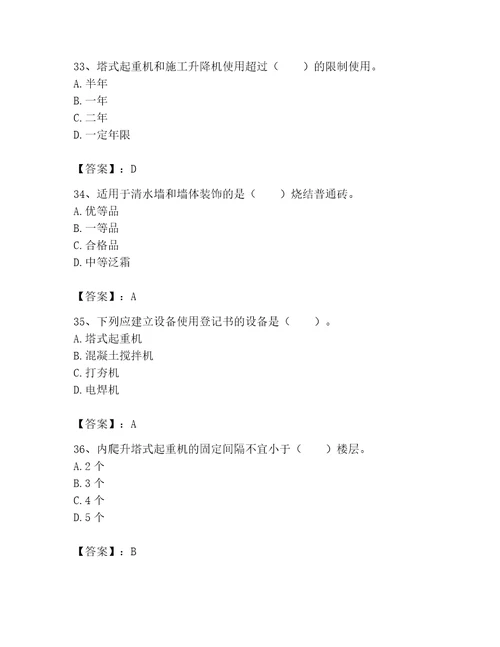 33、塔式起重机和施工升降机使用超过（　　）的限制使用。
A. 半年
B. 一年
C. 二年
D. 一定年限

【答案】：D

34、适用于清水墙和墙体装饰的是（　　）烧结普通砖。
A. 优等品
B. 一等品
C. 合格品
D. 中等泛霜

【答案】：A

35、下列应建立设备使用登记书的设备是（　　）。
A. 塔式起重机
B. 混凝土搅拌机
C. 打夯机
D. 电焊机

【答案】：A

36、内爬升塔式起重机的固定间隔不宜小于（　　）楼层。
A. 2 个
B. 3 个
C. 4 个
D. 5 个

【答案】：B